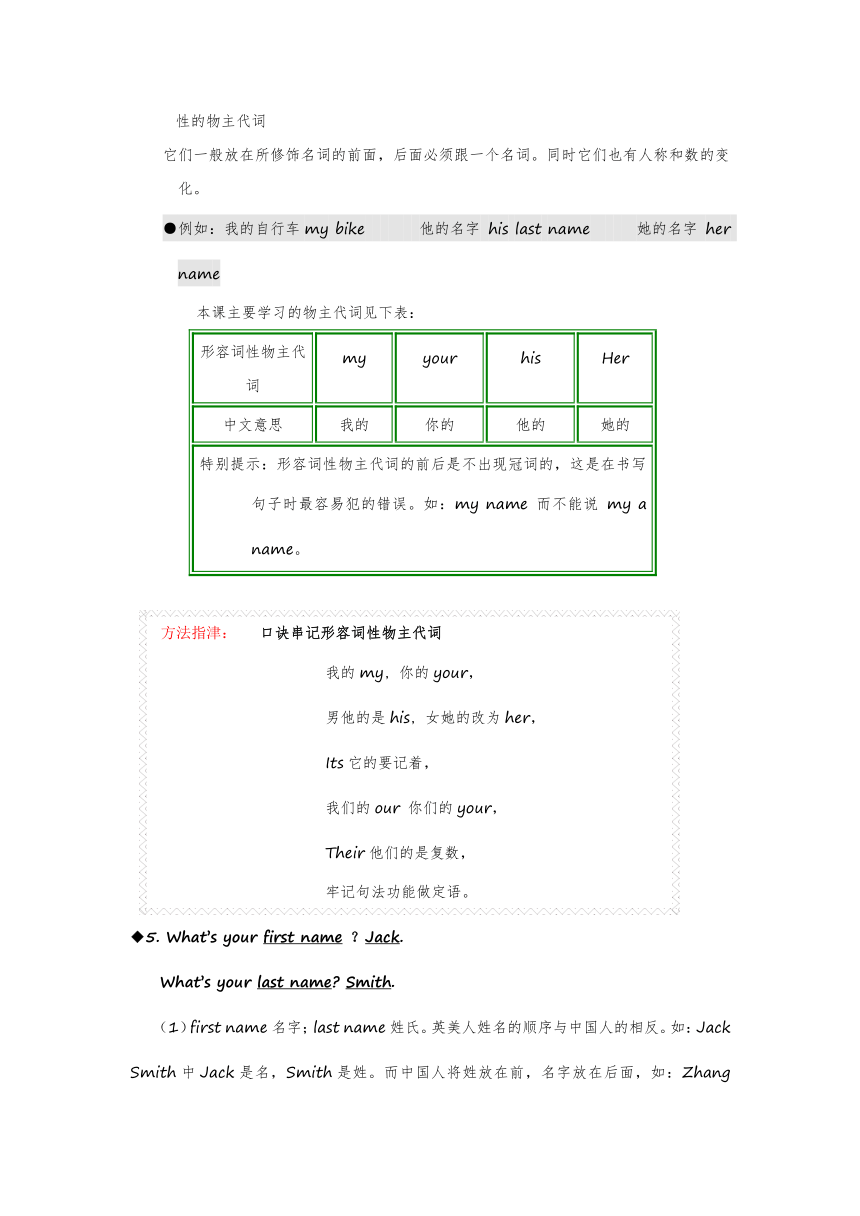 性的物主代词

它们一般放在所修饰名词的前面，后面必须跟一个名词。同时它们也有人称和数的变化。

●例如：我的自行车 my bike　　他的名字 his last name　　她的名字 her name

本课主要学习的物主代词见下表：

| 形容词性物主代词 | my | your | his | Her |
|---|---|---|---|---|
| 中文意思 | 我的 | 你的 | 他的 | 她的 |
| 特别提示：形容词性物主代词的前后是不出现冠词的，这是在书写句子时最容易犯的错误。如：my name 而不能说 my a name。 | | | | |

方法指津：　口诀串记形容词性物主代词

我的 my，你的 your，

男他的是 his，女她的改为 her，

Its 它的要记着，

我们的 our 你们的 your，

Their 他们的是复数，

牢记句法功能做定语。

◆5. What's your first name ？Jack.

What's your last name? Smith.

（1）first name 名字；last name 姓氏。英美人姓名的顺序与中国人的相反。如：Jack Smith 中 Jack 是名，Smith 是姓。而中国人将姓放在前，名字放在后面，如：Zhang